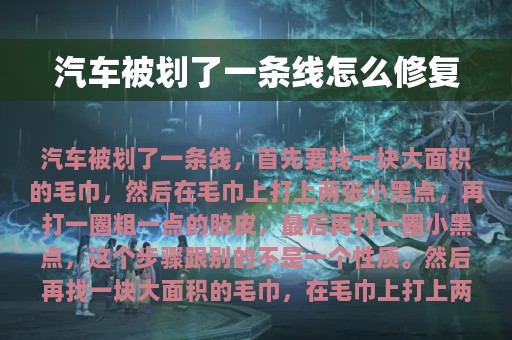 汽车被划了一条线怎么修复

汽车被划了一条线，首先要找一块大面积的毛巾，然后在毛巾上打上两张小黑点，再打一圈粗一点的胶皮，最后再打一圈小黑点，这个步骤跟别的不是一个性质。然后再找一块大面积的毛巾，在毛巾上打上两